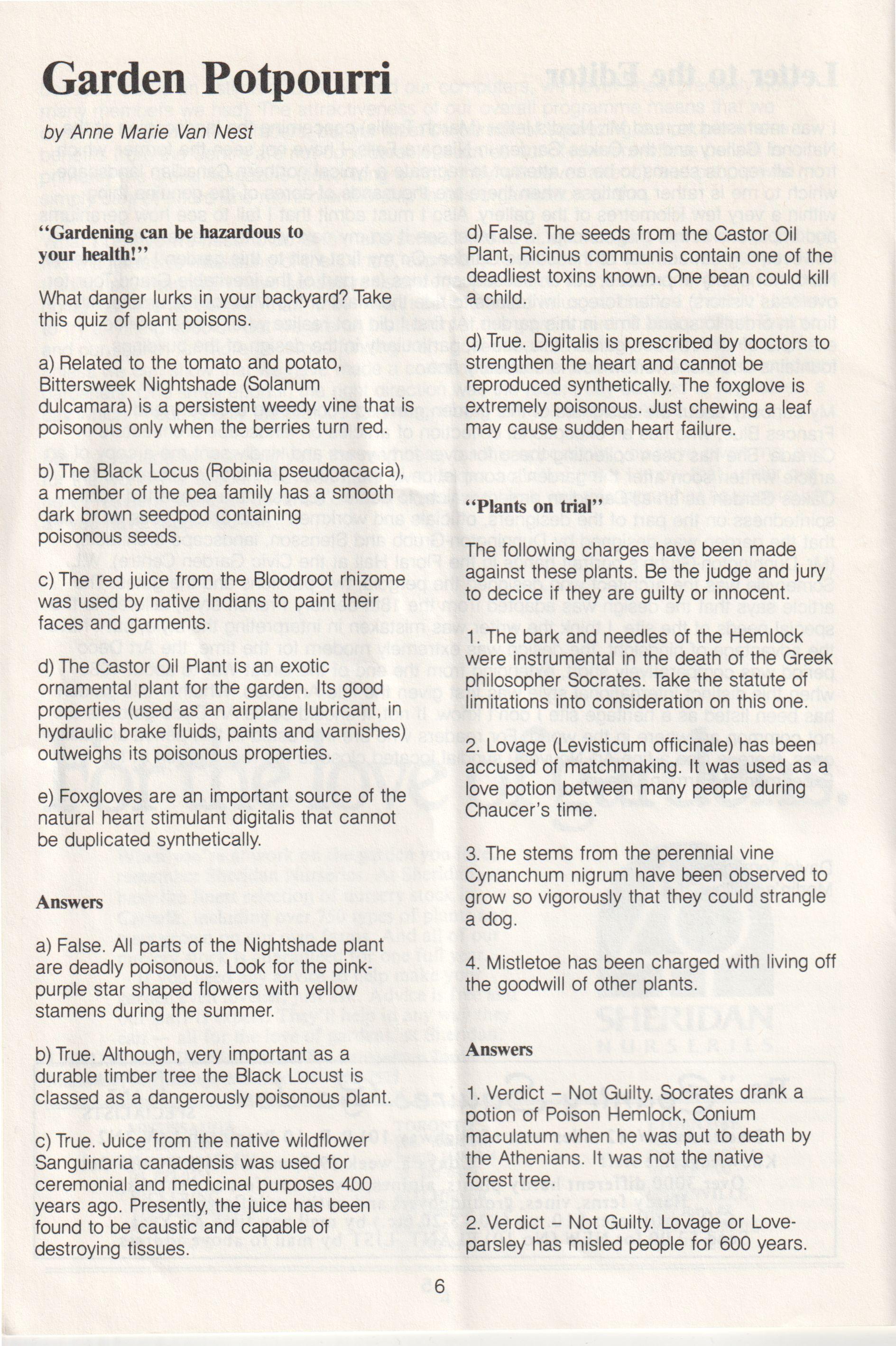 Garden Potpourri

by Anne Marie Van Nest

"Gardening can be hazardous to your health!"

What danger lurks in your backyard? Take this quiz of plant poisons.

a) Related to the tomato and potato, Bittersweek Nightshade (Solanum dulcamara) is a persistent weedy vine that is poisonous only when the berries turn red.

b) The Black Locus (Robinia pseudoacacia), a member of the pea family has a smooth dark brown seedpod containing poisonous seeds.

c) The red juice from the Bloodroot rhizome was used by native Indians to paint their faces and garments.

d) The Castor Oil Plant is an exotic ornamental plant for the garden. Its good properties (used as an airplane lubricant, in hydraulic brake fluids, paints and varnishes) outweighs its poisonous properties.

e) Foxgloves are an important source of the natural heart stimulant digitalis that cannot be duplicated synthetically.

Answers

a) False. All parts of the Nightshade plant are deadly poisonous. Look for the pink-purple star shaped flowers with yellow stamens during the summer.

b) True. Although, very important as a durable timber tree the Black Locust is classed as a dangerously poisonous plant.

c) True. Juice from the native wildflower Sanguinaria canadensis was used for ceremonial and medicinal purposes 400 years ago. Presently, the juice has been found to be caustic and capable of destroying tissues.

d) False. The seeds from the Castor Oil Plant, Ricinus communis contain one of the deadliest toxins known. One bean could kill a child.

d) True. Digitalis is prescribed by doctors to strengthen the heart and cannot be reproduced synthetically. The foxglove is extremely poisonous. Just chewing a leaf may cause sudden heart failure.

"Plants on trial"

The following charges have been made against these plants. Be the judge and jury to decice if they are guilty or innocent.

1. The bark and needles of the Hemlock were instrumental in the death of the Greek philosopher Socrates. Take the statute of limitations into consideration on this one.

2. Lovage (Levisticum officinale) has been accused of matchmaking. It was used as a love potion between many people during Chaucer's time.

3. The stems from the perennial vine Cynanchum nigrum have been observed to grow so vigorously that they could strangle a dog.

4. Mistletoe has been charged with living off the goodwill of other plants.

Answers

1. Verdict – Not Guilty. Socrates drank a potion of Poison Hemlock, Conium maculatum when he was put to death by the Athenians. It was not the native forest tree.

2. Verdict – Not Guilty. Lovage or Love-parsley has misled people for 600 years.

6